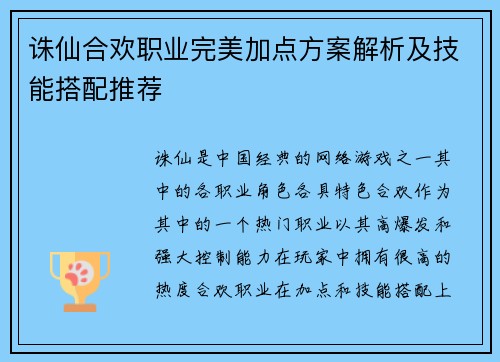 诛仙合欢职业完美加点方案解析及技能搭配推荐

诛仙是中国经典的网络游戏之一其中的各职业角色各具特色合欢作为其中的一个热门职业以其高爆发和强大控制能力在玩家中拥有很高的热度合欢职业在加点和技能搭配上